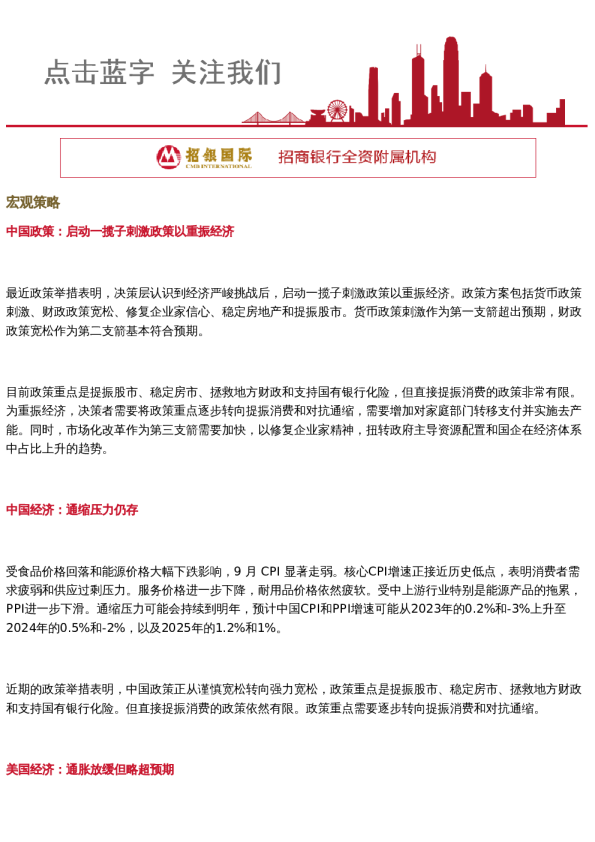 点击蓝字 关注我们

招银国际
CMB INTERNATIONAL
招商银行全资附属机构

宏观策略

中国政策：启动一揽子刺激政策以重振经济

最近政策举措表明，决策层认识到经济严峻挑战后，启动一揽子刺激政策以重振经济。政策方案包括货币政策刺激、财政政策宽松、修复企业家信心、稳定房地产和提振股市。货币政策刺激作为第一支箭超出预期，财政政策宽松作为第二支箭基本符合预期。

目前政策重点是提振股市、稳定房市、拯救地方财政和支持国有银行化险，但直接提振消费的政策非常有限。为重振经济，决策者需要将政策重点逐步转向提振消费和对抗通缩，需要增加对家庭部门转移支付并实施去产能。同时，市场化改革作为第三支箭需要加快，以修复企业家精神，扭转政府主导资源配置和国企在经济体系中占比上升的趋势。

中国经济：通缩压力仍存

受食品价格回落和能源价格大幅下跌影响，9 月 CPI 显著走弱。核心CPI增速正接近历史低点，表明消费者需求疲弱和供应过剩压力。服务价格进一步下降，耐用品价格依然疲软。受中上游行业特别是能源产品的拖累，PPI进一步下滑。通缩压力可能会持续到明年，预计中国CPI和PPI增速可能从2023年的0.2%和-3%上升至2024年的0.5%和-2%，以及2025年的1.2%和1%。

近期的政策举措表明，中国政策正从谨慎宽松转向强力宽松，政策重点是提振股市、稳定房市、拯救地方财政和支持国有银行化险。但直接提振消费的政策依然有限。政策重点需要逐步转向提振消费和对抗通缩。

美国经济：通胀放缓但略超预期